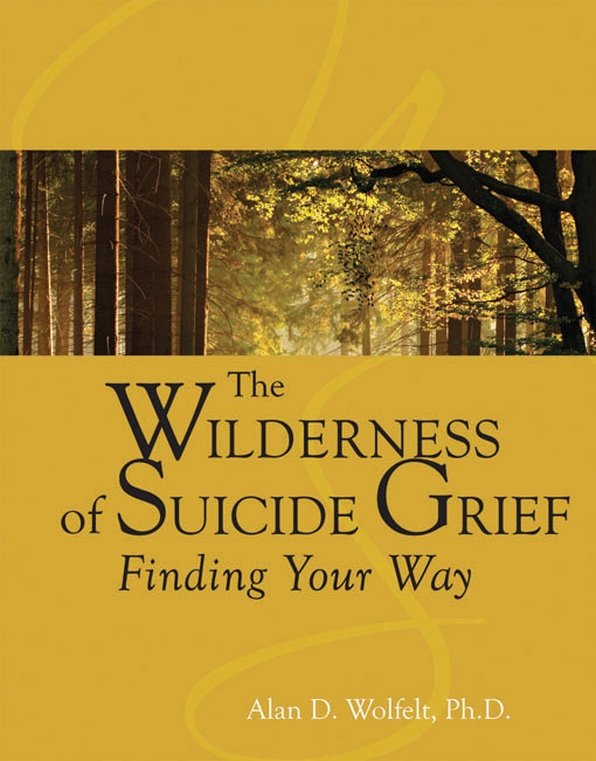 The
WILDERNESS
of SUICIDE GRIEF
Finding Your Way

Alan D. Wolfelt, Ph.D.